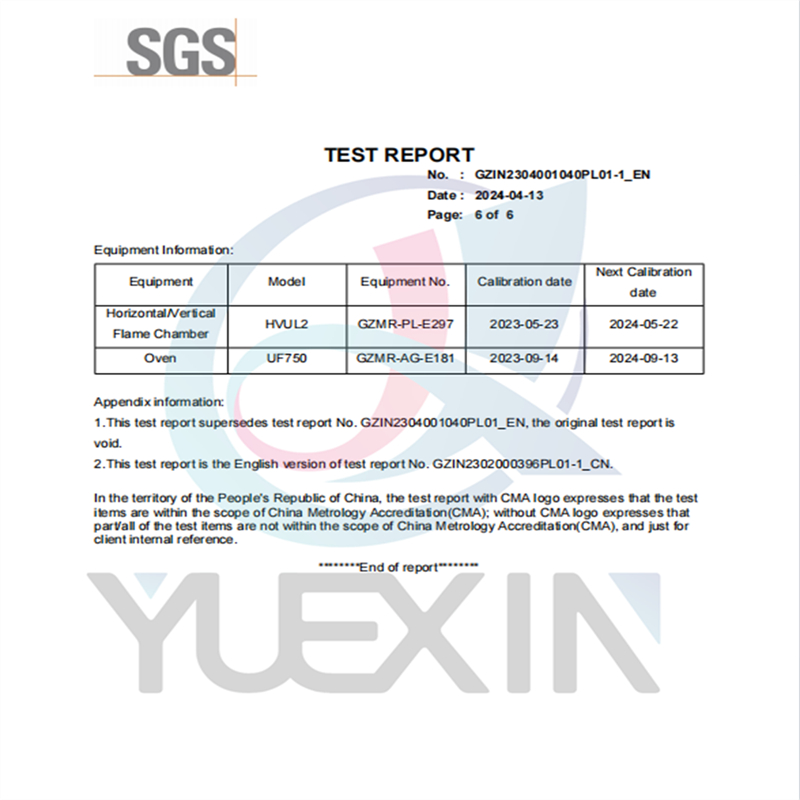 SGS

TEST REPORT

No. : GZIN2304001040PL01-1_EN
Date : 2024-04-13
Page: 6 of 6

Equipment Information:

| Equipment | Model | Equipment No. | Calibration date | Next Calibration date |
|---|---|---|---|---|
| Horizontal/Vertical Flame Chamber | HVUL2 | GZMR-PL-E297 | 2023-05-23 | 2024-05-22 |
| Oven | UF750 | GZMR-AG-E181 | 2023-09-14 | 2024-09-13 |

Appendix information:

1.This test report supersedes test report No. GZIN2304001040PL01_EN, the original test report is void.

2.This test report is the English version of test report No. GZIN2302000396PL01-1_CN.

In the territory of the People's Republic of China, the test report with CMA logo expresses that the test items are within the scope of China Metrology Accreditation(CMA); without CMA logo expresses that part/all of the test items are not within the scope of China Metrology Accreditation(CMA), and just for client internal reference.

********End of report********

YUEXIN